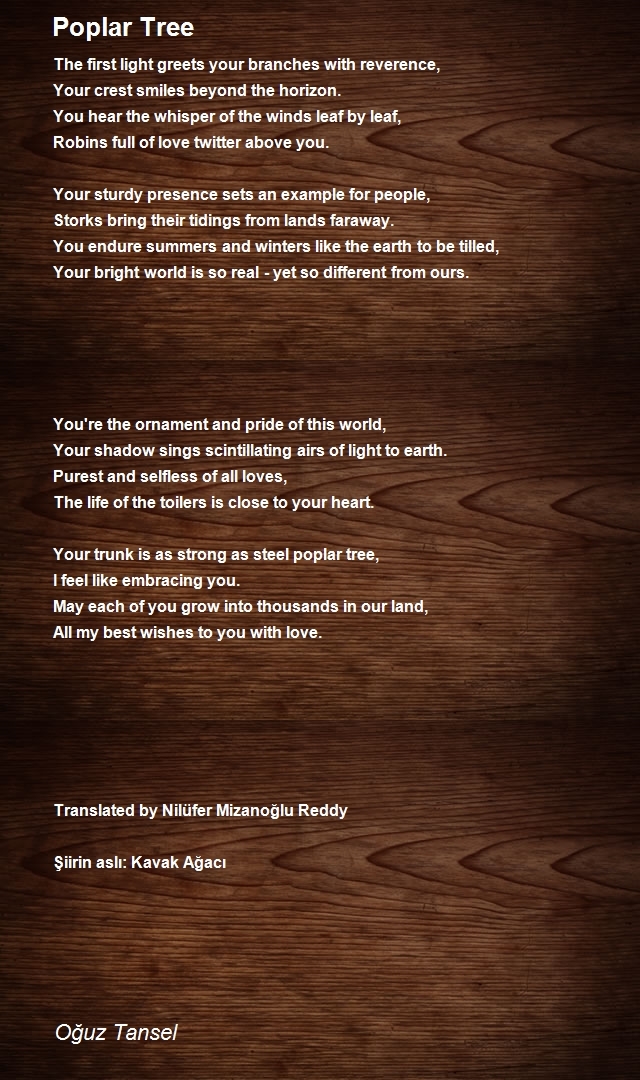 Poplar Tree

The first light greets your branches with reverence,
Your crest smiles beyond the horizon.
You hear the whisper of the winds leaf by leaf,
Robins full of love twitter above you.

Your sturdy presence sets an example for people,
Storks bring their tidings from lands faraway.
You endure summers and winters like the earth to be tilled,
Your bright world is so real - yet so different from ours.

You're the ornament and pride of this world,
Your shadow sings scintillating airs of light to earth.
Purest and selfless of all loves,
The life of the toilers is close to your heart.

Your trunk is as strong as steel poplar tree,
I feel like embracing you.
May each of you grow into thousands in our land,
All my best wishes to you with love.

Translated by Nilüfer Mizanoğlu Reddy

Şiirin aslı: Kavak Ağacı

Oğuz Tansel